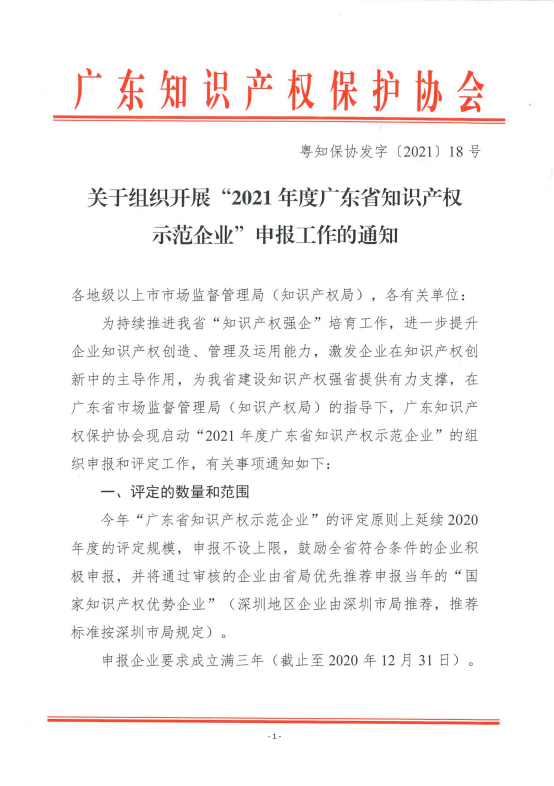 广东知识产权保护协会

粤知保协发字〔2021〕18号

关于组织开展“2021年度广东省知识产权示范企业”申报工作的通知

各地级以上市市场监督管理局（知识产权局），各有关单位：

为持续推进我省“知识产权强企”培育工作，进一步提升企业知识产权创造、管理及运用能力，激发企业在知识产权创新中的主导作用，为我省建设知识产权强省提供有力支撑，在广东省市场监督管理局（知识产权局）的指导下，广东知识产权保护协会现启动“2021年度广东省知识产权示范企业”的组织申报和评定工作，有关事项通知如下：

一、评定的数量和范围

今年“广东省知识产权示范企业”的评定原则上延续2020年度的评定规模，申报不设上限，鼓励全省符合条件的企业积极申报，并将通过审核的企业由省局优先推荐申报当年的“国家知识产权优势企业”（深圳地区企业由深圳市局推荐，推荐标准按深圳市局规定）。

申报企业要求成立满三年（截止至2020年12月31日）。

- 1 -